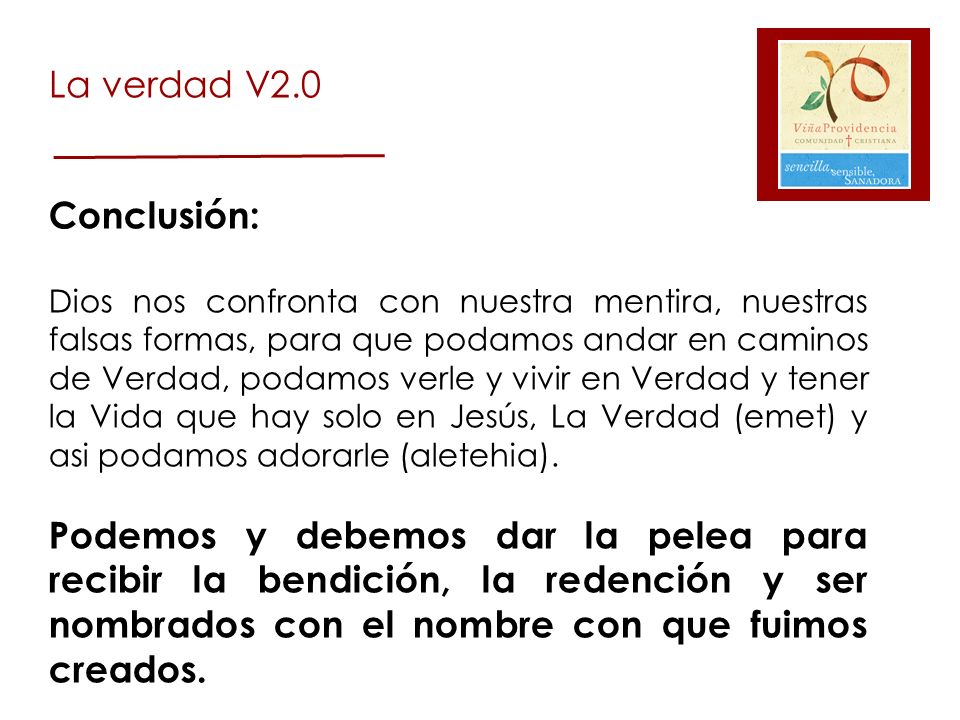 La verdad V2.0

ViñaProvidencia
COMUNIDAD CRISTIANA
sencilla, sensible, SANADORA

Conclusión:

Dios nos confronta con nuestra mentira, nuestras falsas formas, para que podamos andar en caminos de Verdad, podamos verle y vivir en Verdad y tener la Vida que hay solo en Jesús, La Verdad (emet) y asi podamos adorarle (aletehia).

Podemos y debemos dar la pelea para recibir la bendición, la redención y ser nombrados con el nombre con que fuimos creados.